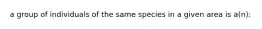 a group of individuals of the same species in a given area is a(n):